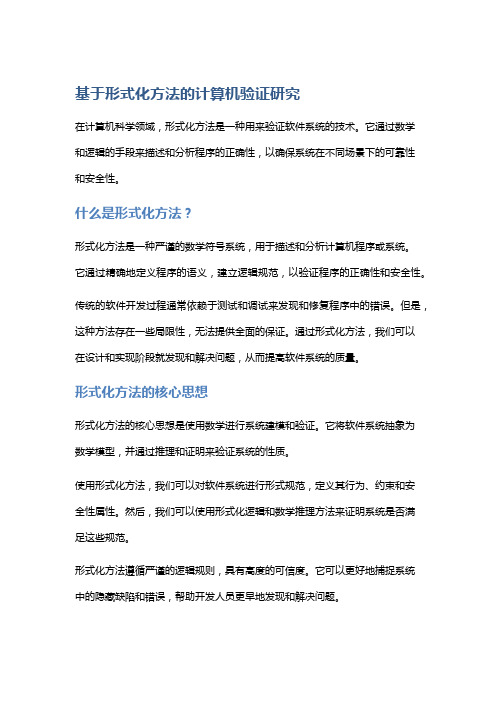 基于形式化方法的计算机验证研究

在计算机科学领域，形式化方法是一种用来验证软件系统的技术。它通过数学和逻辑的手段来描述和分析程序的正确性，以确保系统在不同场景下的可靠性和安全性。

什么是形式化方法？

形式化方法是一种严谨的数学符号系统，用于描述和分析计算机程序或系统。它通过精确地定义程序的语义，建立逻辑规范，以验证程序的正确性和安全性。

传统的软件开发过程通常依赖于测试和调试来发现和修复程序中的错误。但是，这种方法存在一些局限性，无法提供全面的保证。通过形式化方法，我们可以在设计和实现阶段就发现和解决问题，从而提高软件系统的质量。

形式化方法的核心思想

形式化方法的核心思想是使用数学进行系统建模和验证。它将软件系统抽象为数学模型，并通过推理和证明来验证系统的性质。

使用形式化方法，我们可以对软件系统进行形式规范，定义其行为、约束和安全性属性。然后，我们可以使用形式化逻辑和数学推理方法来证明系统是否满足这些规范。

形式化方法遵循严谨的逻辑规则，具有高度的可信度。它可以更好地捕捉系统中的隐藏缺陷和错误，帮助开发人员更早地发现和解决问题。